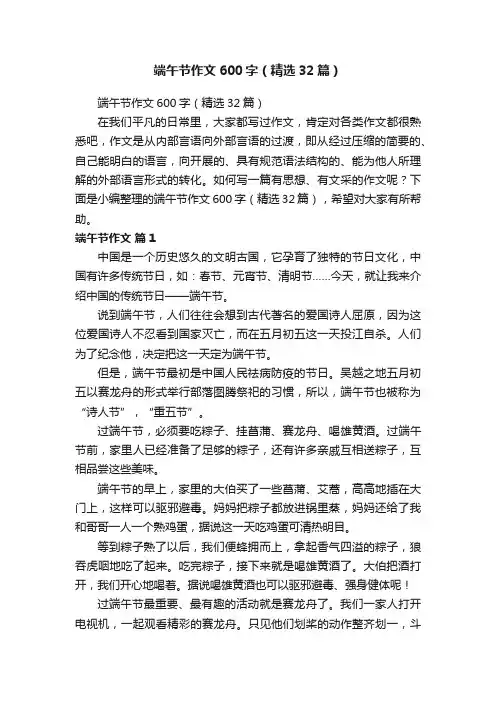 端午节作文600字（精选32篇）

端午节作文600字（精选32篇）

在我们平凡的日常里，大家都写过作文，肯定对各类作文都很熟悉吧，作文是从内部言语向外部言语的过渡，即从经过压缩的简要的、自己能明白的语言，向开展的、具有规范语法结构的、能为他人所理解的外部语言形式的转化。如何写一篇有思想、有文采的作文呢？下面是小编整理的端午节作文600字（精选32篇），希望对大家有所帮助。

端午节作文 篇1

中国是一个历史悠久的文明古国，它孕育了独特的节日文化，中国有许多传统节日，如：春节、元宵节、清明节……今天，就让我来介绍中国的传统节日——端午节。

说到端午节，人们往往会想到古代著名的爱国诗人屈原，因为这位爱国诗人不忍看到国家灭亡，而在五月初五这一天投江自杀。人们为了纪念他，决定把这一天定为端午节。

但是，端午节最初是中国人民祛病防疫的节日。吴越之地五月初五以赛龙舟的形式举行部落图腾祭祀的习惯，所以，端午节也被称为“诗人节”，“重五节”。

过端午节，必须要吃粽子、挂菖蒲、赛龙舟、喝雄黄酒。过端午节前，家里人已经准备了足够的粽子，还有许多亲戚互相送粽子，互相品尝这些美味。

端午节的早上，家里的大伯买了一些菖蒲、艾蒿，高高地插在大门上，这样可以驱邪避毒。妈妈把粽子都放进锅里蒸，妈妈还给了我和哥哥一人一个熟鸡蛋，据说这一天吃鸡蛋可清热明目。

等到粽子熟了以后，我们便蜂拥而上，拿起香气四溢的粽子，狼吞虎咽地吃了起来。吃完粽子，接下来就是喝雄黄酒了。大伯把酒打开，我们开心地喝着。据说喝雄黄酒也可以驱邪避毒、强身健体呢！

过端午节最重要、最有趣的活动就是赛龙舟了。我们一家人打开电视机，一起观看精彩的赛龙舟。只见他们划桨的动作整齐划一，斗